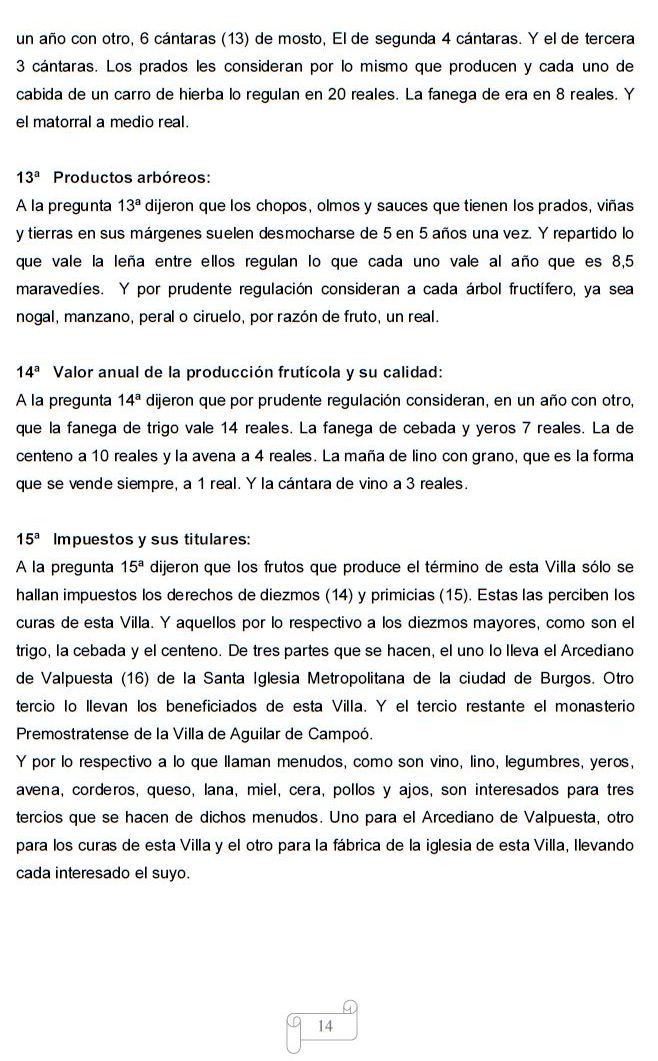 un año con otro, 6 cántaras (13) de mosto, El de segunda 4 cántaras. Y el de tercera 3 cántaras. Los prados les consideran por lo mismo que producen y cada uno de cabida de un carro de hierba lo regulan en 20 reales. La fanega de era en 8 reales. Y el matorral a medio real.

13ª Productos arbóreos:
A la pregunta 13ª dijeron que los chopos, olmos y sauces que tienen los prados, viñas y tierras en sus márgenes suelen desmocharse de 5 en 5 años una vez. Y repartido lo que vale la leña entre ellos regulan lo que cada uno vale al año que es 8,5 maravedíes. Y por prudente regulación consideran a cada árbol fructífero, ya sea nogal, manzano, peral o ciruelo, por razón de fruto, un real.

14ª Valor anual de la producción frutícola y su calidad:
A la pregunta 14ª dijeron que por prudente regulación consideran, en un año con otro, que la fanega de trigo vale 14 reales. La fanega de cebada y yeros 7 reales. La de centeno a 10 reales y la avena a 4 reales. La maña de lino con grano, que es la forma que se vende siempre, a 1 real. Y la cántara de vino a 3 reales.

15ª Impuestos y sus titulares:
A la pregunta 15ª dijeron que los frutos que produce el término de esta Villa sólo se hallan impuestos los derechos de diezmos (14) y primicias (15). Estas las perciben los curas de esta Villa. Y aquellos por lo respectivo a los diezmos mayores, como son el trigo, la cebada y el centeno. De tres partes que se hacen, el uno lo lleva el Arcediano de Valpuesta (16) de la Santa Iglesia Metropolitana de la ciudad de Burgos. Otro tercio lo llevan los beneficiados de esta Villa. Y el tercio restante el monasterio Premostratense de la Villa de Aguilar de Campoó.
Y por lo respectivo a lo que llaman menudos, como son vino, lino, legumbres, yeros, avena, corderos, queso, lana, miel, cera, pollos y ajos, son interesados para tres tercios que se hacen de dichos menudos. Uno para el Arcediano de Valpuesta, otro para los curas de esta Villa y el otro para la fábrica de la iglesia de esta Villa, llevando cada interesado el suyo.

14